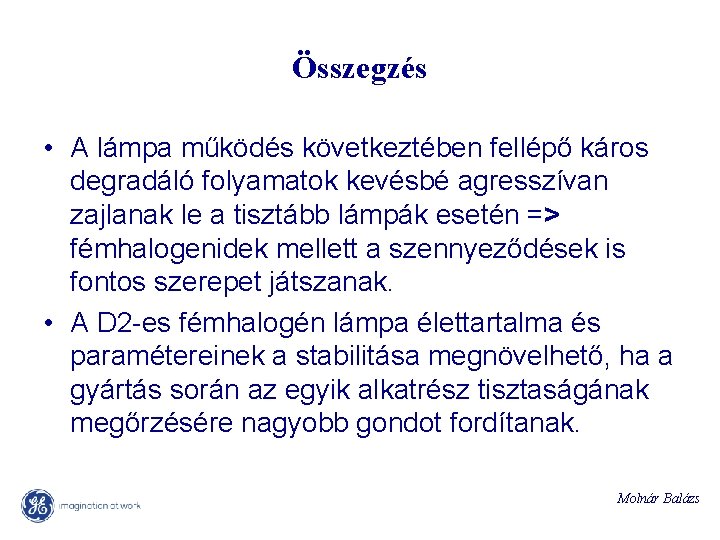 Összegzés

• A lámpa működés következtében fellépő káros degradáló folyamatok kevésbé agresszívan zajlanak le a tisztább lámpák esetén => fémhalogenidek mellett a szennyeződések is fontos szerepet játszanak.

• A D2-es fémhalogén lámpa élettartalma és paramétereinek a stabilitása megnövelhető, ha a gyártás során az egyik alkatrész tisztaságának megőrzésére nagyobb gondot fordítanak.

GE imagination at work

Molnár Balázs